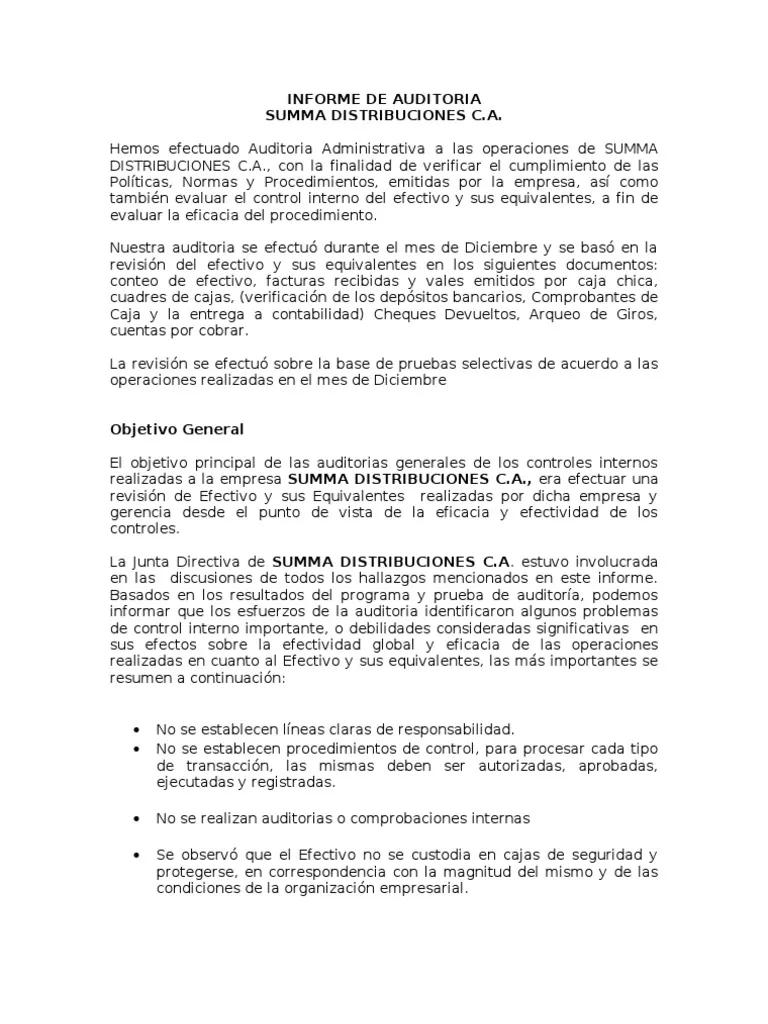 INFORME DE AUDITORIA
SUMMA DISTRIBUCIONES C.A.

Hemos efectuado Auditoria Administrativa a las operaciones de SUMMA DISTRIBUCIONES C.A., con la finalidad de verificar el cumplimiento de las Políticas, Normas y Procedimientos, emitidas por la empresa, así como también evaluar el control interno del efectivo y sus equivalentes, a fin de evaluar la eficacia del procedimiento.

Nuestra auditoria se efectuó durante el mes de Diciembre y se basó en la revisión del efectivo y sus equivalentes en los siguientes documentos: conteo de efectivo, facturas recibidas y vales emitidos por caja chica, cuadres de cajas, (verificación de los depósitos bancarios, Comprobantes de Caja y la entrega a contabilidad) Cheques Devueltos, Arqueo de Giros, cuentas por cobrar.

La revisión se efectuó sobre la base de pruebas selectivas de acuerdo a las operaciones realizadas en el mes de Diciembre

Objetivo General

El objetivo principal de las auditorias generales de los controles internos realizadas a la empresa SUMMA DISTRIBUCIONES C.A., era efectuar una revisión de Efectivo y sus Equivalentes realizadas por dicha empresa y gerencia desde el punto de vista de la eficacia y efectividad de los controles.

La Junta Directiva de SUMMA DISTRIBUCIONES C.A. estuvo involucrada en las discusiones de todos los hallazgos mencionados en este informe. Basados en los resultados del programa y prueba de auditoría, podemos informar que los esfuerzos de la auditoria identificaron algunos problemas de control interno importante, o debilidades consideradas significativas en sus efectos sobre la efectividad global y eficacia de las operaciones realizadas en cuanto al Efectivo y sus equivalentes, las más importantes se resumen a continuación:

• No se establecen líneas claras de responsabilidad.
• No se establecen procedimientos de control, para procesar cada tipo de transacción, las mismas deben ser autorizadas, aprobadas, ejecutadas y registradas.

• No se realizan auditorias o comprobaciones internas

• Se observó que el Efectivo no se custodia en cajas de seguridad y protegerse, en correspondencia con la magnitud del mismo y de las condiciones de la organización empresarial.